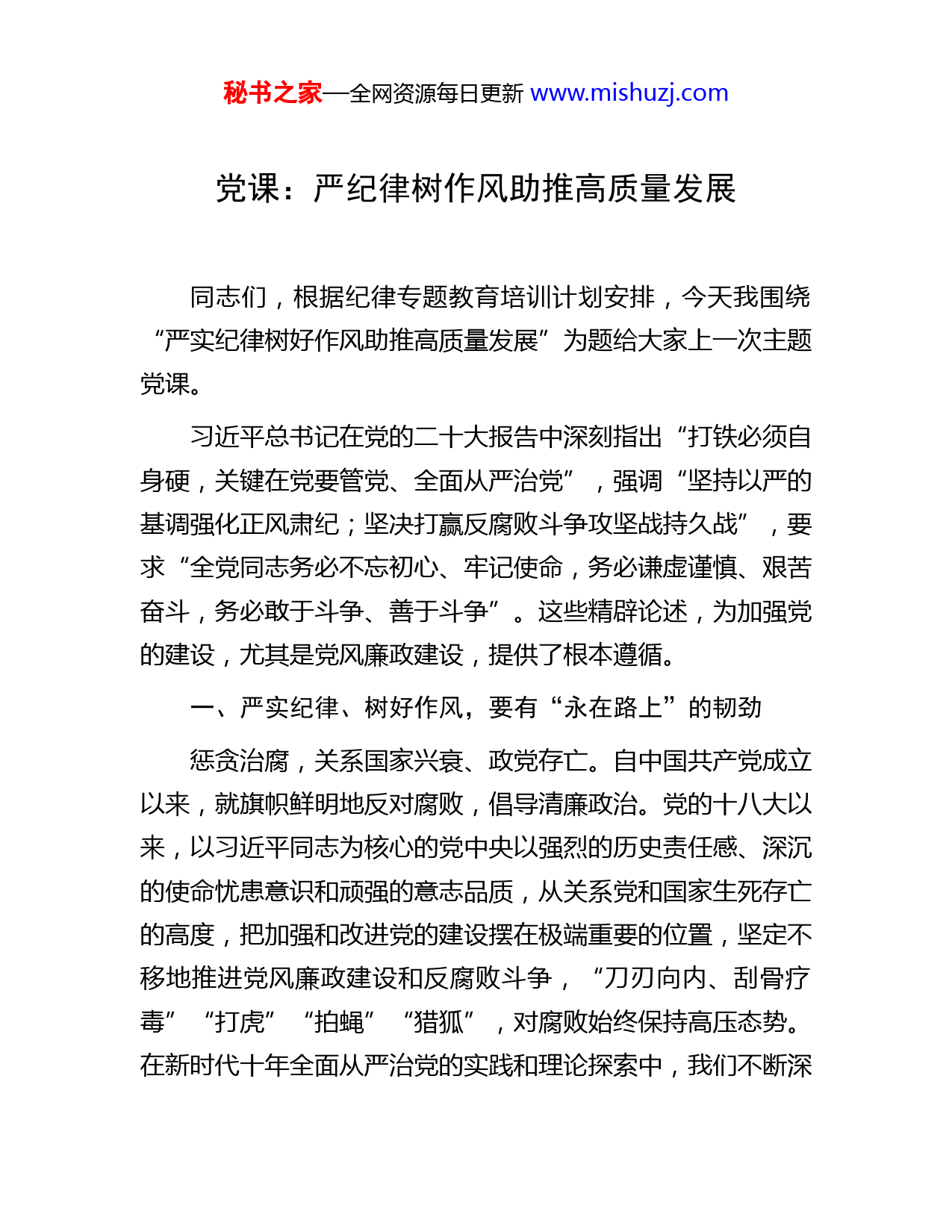 秘书之家—全网资源每日更新 www.mishuzj.com

党课：严纪律树作风助推高质量发展

同志们，根据纪律专题教育培训计划安排，今天我围绕“严实纪律树好作风助推高质量发展”为题给大家上一次主题党课。

习近平总书记在党的二十大报告中深刻指出“打铁必须自身硬，关键在党要管党、全面从严治党”，强调“坚持以严的基调强化正风肃纪；坚决打赢反腐败斗争攻坚战持久战”，要求“全党同志务必不忘初心、牢记使命，务必谦虚谨慎、艰苦奋斗，务必敢于斗争、善于斗争”。这些精辟论述，为加强党的建设，尤其是党风廉政建设，提供了根本遵循。

一、严实纪律、树好作风，要有“永在路上”的韧劲

惩贪治腐，关系国家兴衰、政党存亡。自中国共产党成立以来，就旗帜鲜明地反对腐败，倡导清廉政治。党的十八大以来，以习近平同志为核心的党中央以强烈的历史责任感、深沉的使命忧患意识和顽强的意志品质，从关系党和国家生死存亡的高度，把加强和改进党的建设摆在极端重要的位置，坚定不移地推进党风廉政建设和反腐败斗争，“刀刃向内、刮骨疗毒”“打虎”“拍蝇”“猎狐”，对腐败始终保持高压态势。在新时代十年全面从严治党的实践和理论探索中，我们不断深